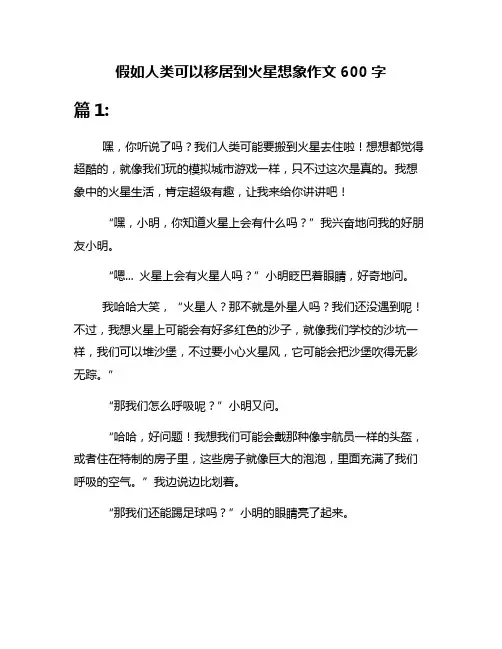 假如人类可以移居到火星想象作文 600 字

篇 1:

嘿，你听说了吗？我们人类可能要搬到火星去住啦！想想都觉得超酷的，就像我们玩的模拟城市游戏一样，只不过这次是真的。我想象中的火星生活，肯定超级有趣，让我来给你讲讲吧！

“嘿，小明，你知道火星上会有什么吗？”我兴奋地问我的好朋友小明。

“嗯... 火星上会有火星人吗？”小明眨巴着眼睛，好奇地问。

我哈哈大笑，“火星人？那不就是外星人吗？我们还没遇到呢！不过，我想火星上可能会有好多红色的沙子，就像我们学校的沙坑一样，我们可以堆沙堡，不过要小心火星风，它可能会把沙堡吹得无影无踪。”

“那我们怎么呼吸呢？”小明又问。

“哈哈，好问题！我想我们可能会戴那种像宇航员一样的头盔，或者住在特制的房子里，这些房子就像巨大的泡泡，里面充满了我们呼吸的空气。”我边说边比划着。

“那我们还能踢足球吗？”小明的眼睛亮了起来。